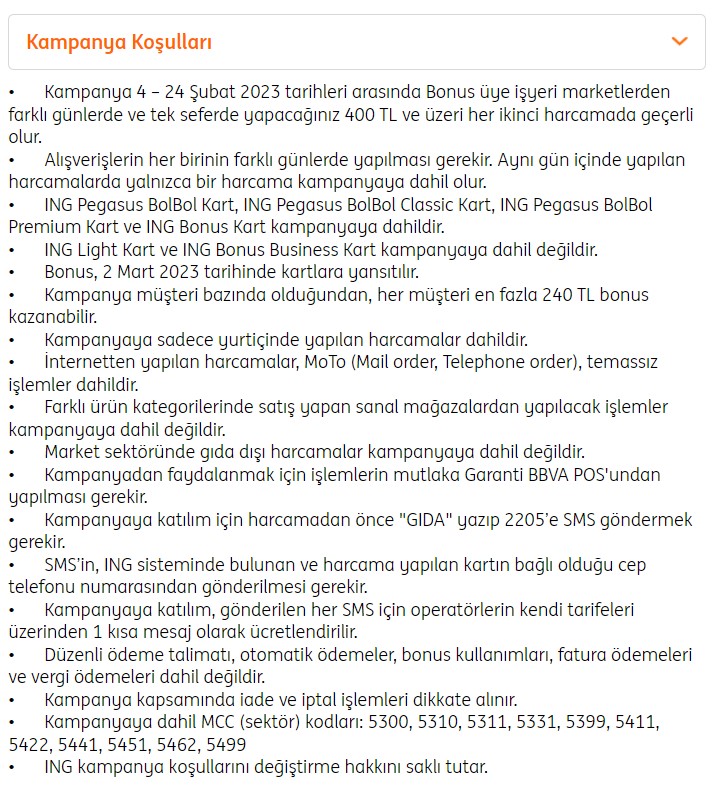 Kampanya Koşulları

• Kampanya 4 – 24 Şubat 2023 tarihleri arasında Bonus üye işyeri marketlerden farklı günlerde ve tek seferde yapacağınız 400 TL ve üzeri her ikinci harcamada geçerli olur.
• Alışverişlerin her birinin farklı günlerde yapılması gerekir. Aynı gün içinde yapılan harcamalarda yalnızca bir harcama kampanyaya dahil olur.
• ING Pegasus BolBol Kart, ING Pegasus BolBol Classic Kart, ING Pegasus BolBol Premium Kart ve ING Bonus Kart kampanyaya dahildir.
• ING Light Kart ve ING Bonus Business Kart kampanyaya dahil değildir.
• Bonus, 2 Mart 2023 tarihinde kartlara yansıtılır.
• Kampanya müşteri bazında olduğundan, her müşteri en fazla 240 TL bonus kazanabilir.
• Kampanyaya sadece yurtiçinde yapılan harcamalar dahildir.
• İnternetten yapılan harcamalar, MoTo (Mail order, Telephone order), temassız işlemler dahildir.
• Farklı ürün kategorilerinde satış yapan sanal mağazalardan yapılacak işlemler kampanyaya dahil değildir.
• Market sektöründe gıda dışı harcamalar kampanyaya dahil değildir.
• Kampanyadan faydalanmak için işlemlerin mutlaka Garanti BBVA POS'undan yapılması gerekir.
• Kampanyaya katılım için harcamadan önce "GIDA" yazıp 2205'e SMS göndermek gerekir.
• SMS'in, ING sisteminde bulunan ve harcama yapılan kartın bağlı olduğu cep telefonu numarasından gönderilmesi gerekir.
• Kampanyaya katılım, gönderilen her SMS için operatörlerin kendi tarifeleri üzerinden 1 kısa mesaj olarak ücretlendirilir.
• Düzenli ödeme talimatı, otomatik ödemeler, bonus kullanımları, fatura ödemeleri ve vergi ödemeleri dahil değildir.
• Kampanya kapsamında iade ve iptal işlemleri dikkate alınır.
• Kampanyaya dahil MCC (sektör) kodları: 5300, 5310, 5311, 5331, 5399, 5411, 5422, 5441, 5451, 5462, 5499
• ING kampanya koşullarını değiştirme hakkını saklı tutar.